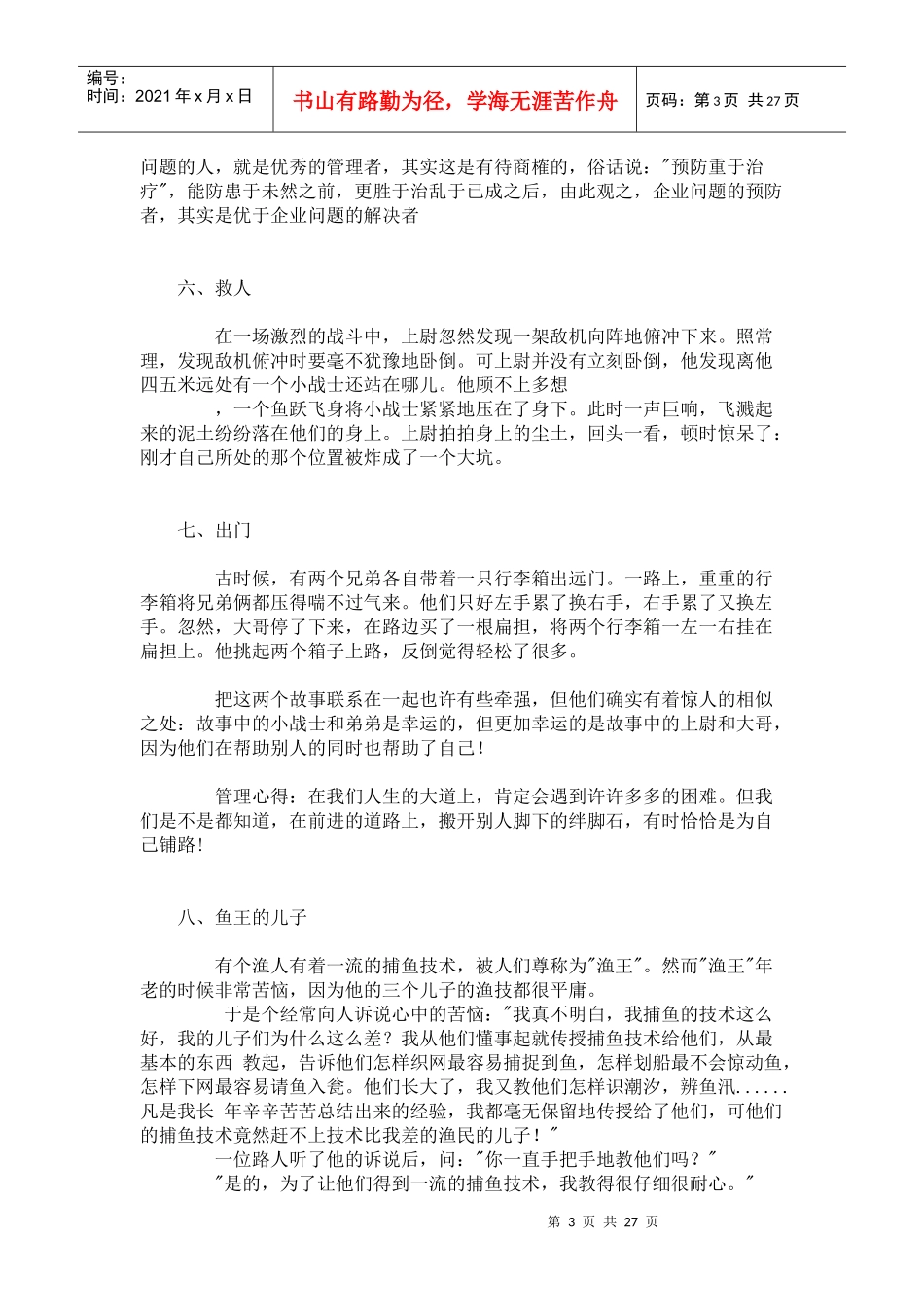 编号：
时间：2021 年 x 月 x 日

书山有路勤为径，学海无涯苦作舟

页码：第 3 页 共 27 页

问题的人，就是优秀的管理者，其实这是有待商榷的，俗话说："预防重于治疗"，能防患于未然之前，更胜于治乱于已成之后，由此观之，企业问题的预防者，其实是优于企业问题的解决者

六、救人

在一场激烈的战斗中，上尉忽然发现一架敌机向阵地俯冲下来。照常理，发现敌机俯冲时要毫不犹豫地卧倒。可上尉并没有立刻卧倒，他发现离他四五米远处有一个小战士还站在哪儿。他顾不上多想
，一个鱼跃飞身将小战士紧紧地压在了身下。此时一声巨响，飞溅起来的泥土纷纷落在他们的身上。上尉拍拍身上的尘土，回头一看，顿时惊呆了：刚才自己所处的那个位置被炸成了一个大坑。

七、出门

古时候，有两个兄弟各自带着一只行李箱出远门。一路上，重重的行李箱将兄弟俩都压得喘不过气来。他们只好左手累了换右手，右手累了又换左手。忽然，大哥停了下来，在路边买了一根扁担，将两个行李箱一左一右挂在扁担上。他挑起两个箱子上路，反倒觉得轻松了很多。

把这两个故事联系在一起也许有些牵强，但他们确实有着惊人的相似之处：故事中的小战士和弟弟是幸运的，但更加幸运的是故事中的上尉和大哥，因为他们在帮助别人的同时也帮助了自己！

管理心得：在我们人生的大道上，肯定会遇到许许多多的困难。但我们是不是都知道，在前进的道路上，搬开别人脚下的绊脚石，有时恰恰是为自己铺路！

八、鱼王的儿子

有个渔人有着一流的捕鱼技术，被人们尊称为"渔王"。然而"渔王"年老的时候非常苦恼，因为他的三个儿子的渔技都很平庸。
于是个经常向人诉说心中的苦恼："我真不明白，我捕鱼的技术这么好，我的儿子们为什么这么差？我从他们懂事起就传授捕鱼技术给他们，从最基本的东西 教起，告诉他们怎样织网最容易捕捉到鱼，怎样划船最不会惊动鱼，怎样下网最容易请鱼入瓮。他们长大了，我又教他们怎样识潮汐，辨鱼汛......凡是我长 年辛辛苦苦总结出来的经验，我都毫无保留地传授给了他们，可他们的捕鱼技术竟然赶不上技术比我差的渔民的儿子！"
一位路人听了他的诉说后，问："你一直手把手地教他们吗？"
"是的，为了让他们得到一流的捕鱼技术，我教得很仔细很耐心。"

第 3 页 共 27 页